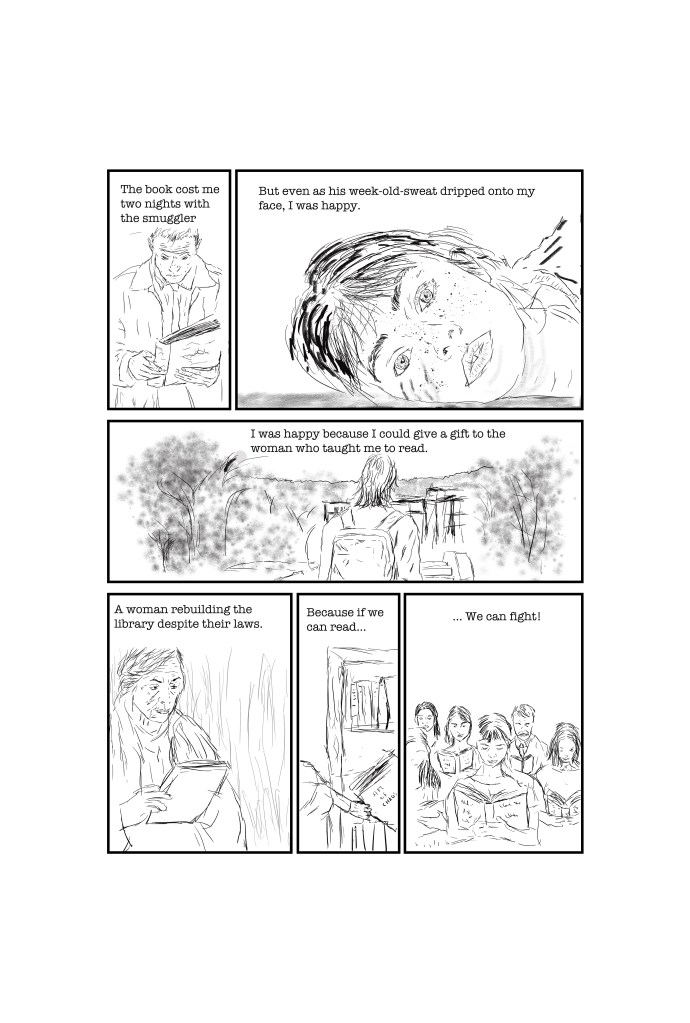 The book cost me two nights with the smuggler

But even as his week-old-sweat dripped onto my face, I was happy.

I was happy because I could give a gift to the woman who taught me to read.

A woman rebuilding the library despite their laws.

Because if we can read...

... We can fight!